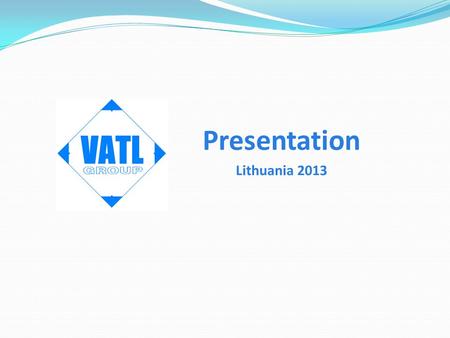 VATL
GROUP

Presentation

Lithuania 2013